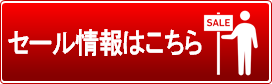 セール情報はこちら

SALE